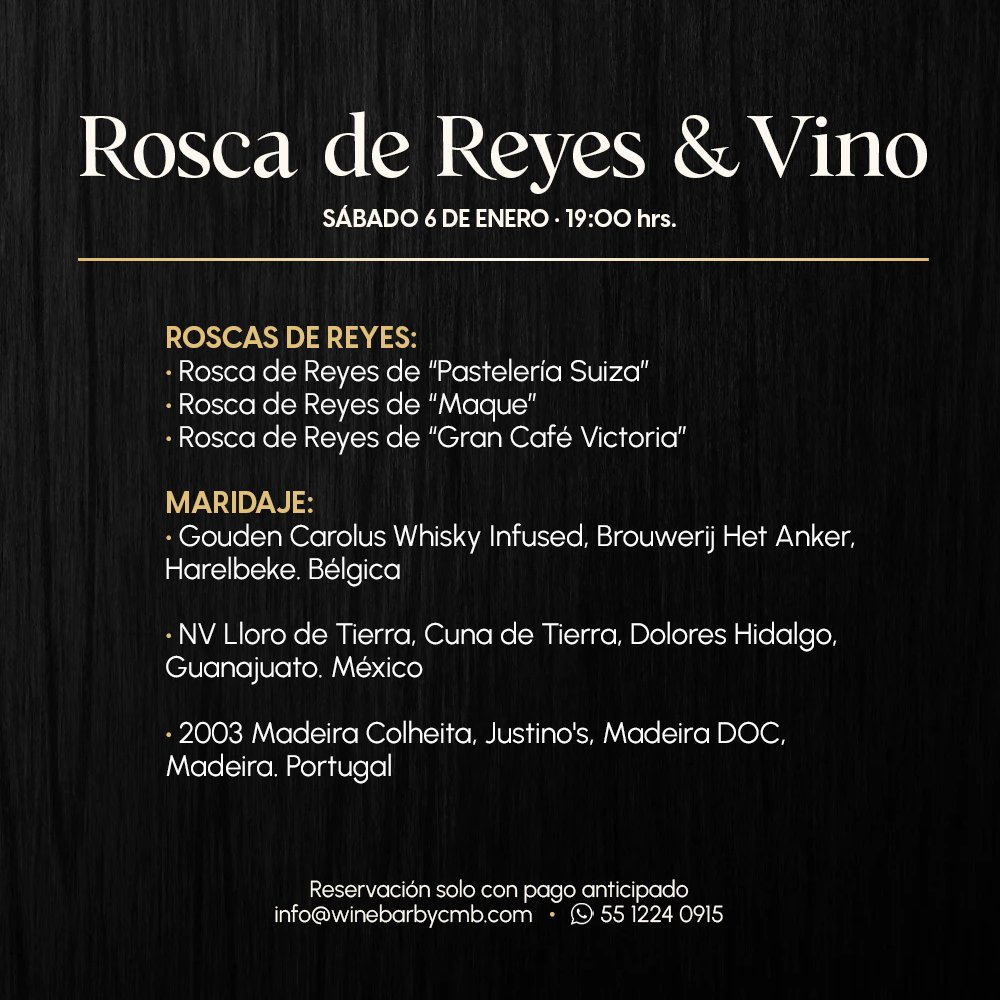 Rosca de Reyes & Vino

SÁBADO 6 DE ENERO · 19:00 hrs.

ROSCAS DE REYES:
· Rosca de Reyes de "Pastelería Suiza"
· Rosca de Reyes de "Maque"
· Rosca de Reyes de "Gran Café Victoria"

MARIDAJE:
· Gouden Carolus Whisky Infused, Brouwerij Het Anker, Harelbeke. Bélgica

· NV Lloro de Tierra, Cuna de Tierra, Dolores Hidalgo, Guanajuato. México

· 2003 Madeira Colheita, Justino's, Madeira DOC, Madeira. Portugal

Reservación solo con pago anticipado
info@winebarbycmb.com · 55 1224 0915